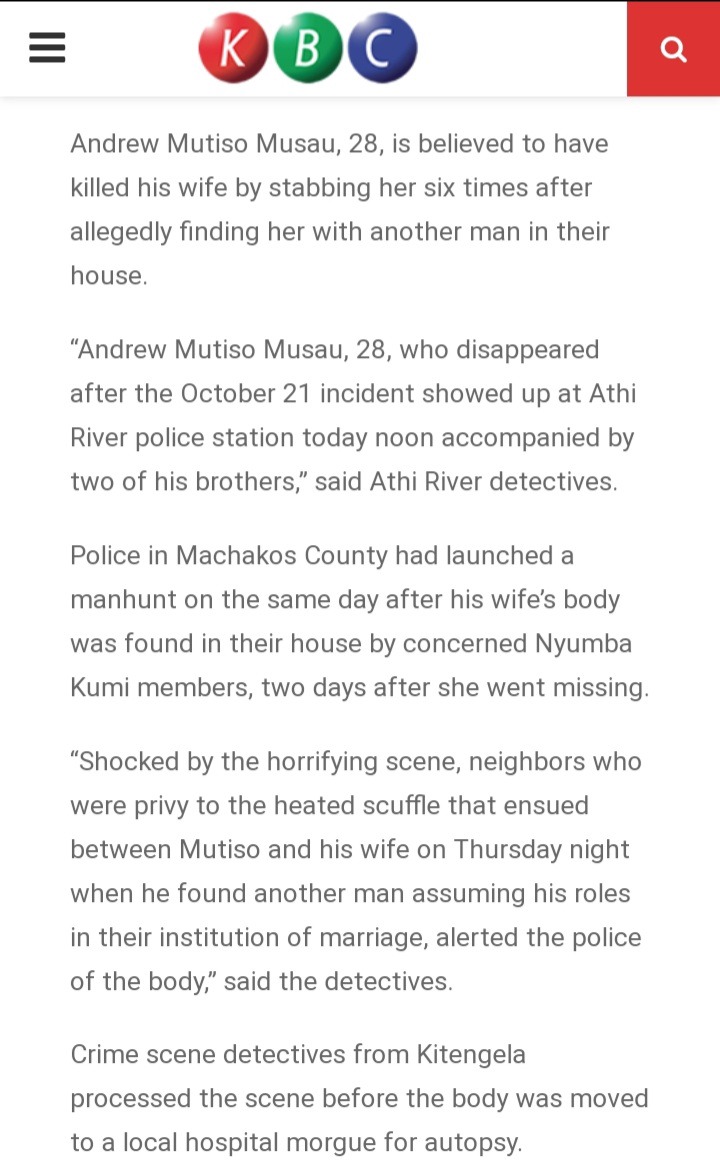 KBC

Andrew Mutiso Musau, 28, is believed to have killed his wife by stabbing her six times after allegedly finding her with another man in their house.

“Andrew Mutiso Musau, 28, who disappeared after the October 21 incident showed up at Athi River police station today noon accompanied by two of his brothers,” said Athi River detectives.

Police in Machakos County had launched a manhunt on the same day after his wife’s body was found in their house by concerned Nyumba Kumi members, two days after she went missing.

“Shocked by the horrifying scene, neighbors who were privy to the heated scuffle that ensued between Mutiso and his wife on Thursday night when he found another man assuming his roles in their institution of marriage, alerted the police of the body,” said the detectives.

Crime scene detectives from Kitengela processed the scene before the body was moved to a local hospital morgue for autopsy.